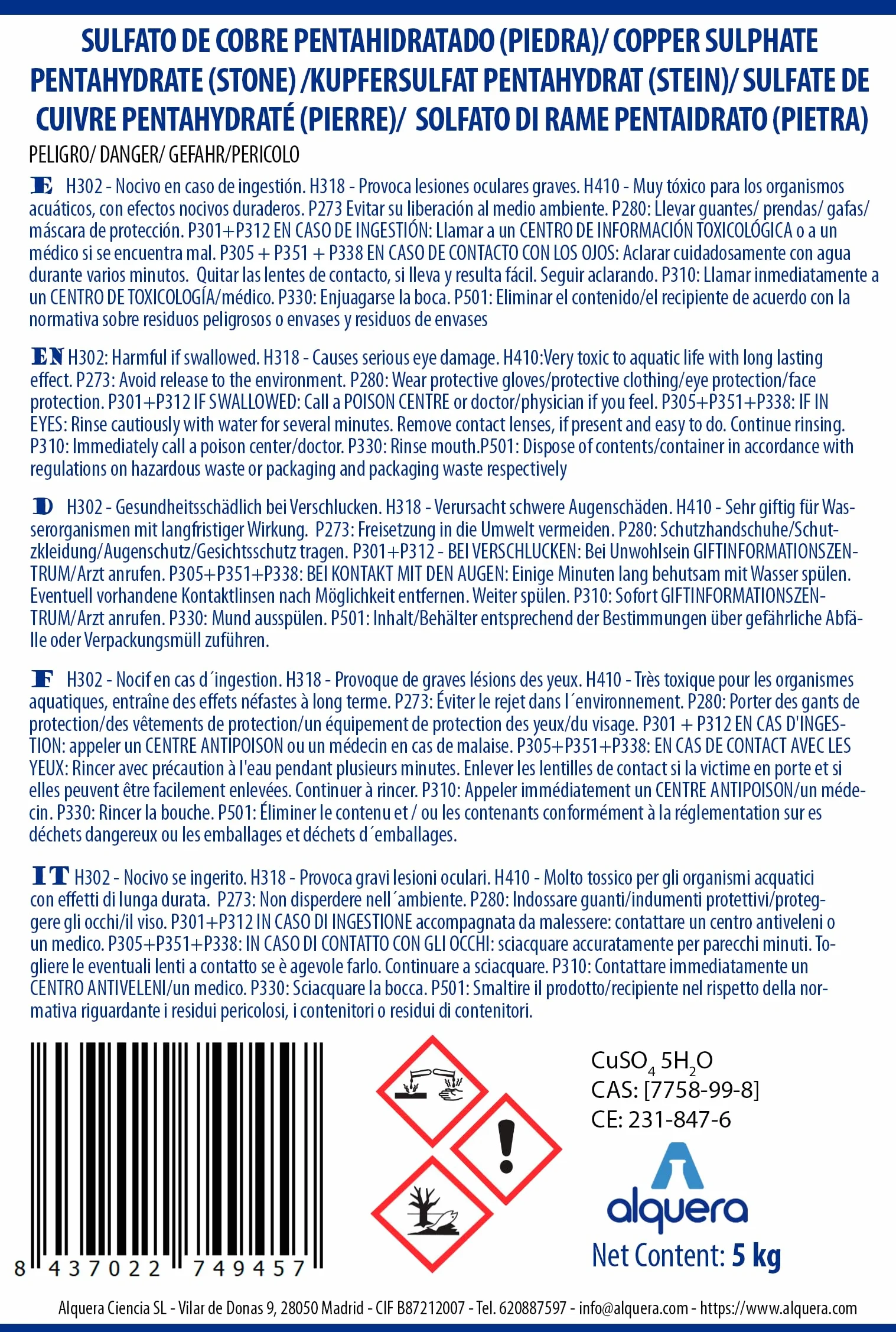 SULFATO DE COBRE PENTAHIDRATADO (PIEDRA)/ COPPER SULPHATE PENTAHYDRATE (STONE) /KUPFERSULFAT PENTAHYDRAT (STEIN)/ SULFATE DE CUIVRE PENTAHYDRATÉ (PIERRE)/ SOLFATO DI RAME PENTAIDRATO (PIETRA)

PELIGRO/ DANGER/ GEFAHR/PERICOLO

E H302 - Nocivo en caso de ingestión. H318 - Provoca lesiones oculares graves. H410 - Muy tóxico para los organismos acuáticos, con efectos nocivos duraderos. P273 Evitar su liberación al medio ambiente. P280: Llevar guantes/ prendas/ gafas/ máscara de protección. P301+P312 EN CASO DE INGESTIÓN: Llamar a un CENTRO DE INFORMACIÓN TOXICOLÓGICA o a un médico si se encuentra mal. P305 + P351 + P338 EN CASO DE CONTACTO CON LOS OJOS: Aclarar cuidadosamente con agua durante varios minutos. Quitar las lentes de contacto, si lleva y resulta fácil. Seguir aclarando. P310: Llamar inmediatamente a un CENTRO DE TOXICOLOGÍA/médico. P330: Enjuagarse la boca. P501: Eliminar el contenido/el recipiente de acuerdo con la normativa sobre residuos peligrosos o envases y residuos de envases

EN H302: Harmful if swallowed. H318 - Causes serious eye damage. H410:Very toxic to aquatic life with long lasting effect. P273: Avoid release to the environment. P280: Wear protective gloves/protective clothing/eye protection/face protection. P301+P312 IF SWALLOWED: Call a POISON CENTRE or doctor/physician if you feel. P305+P351+P338: IF IN EYES: Rinse cautiously with water for several minutes. Remove contact lenses, if present and easy to do. Continue rinsing. P310: Immediately call a poison center/doctor. P330: Rinse mouth.P501: Dispose of contents/container in accordance with regulations on hazardous waste or packaging and packaging waste respectively

D H302 - Gesundheitsschädlich bei Verschlucken. H318 - Verursacht schwere Augenschäden. H410 - Sehr giftig für Wasserorganismen mit langfristiger Wirkung. P273: Freisetzung in die Umwelt vermeiden. P280: Schutzhandschuhe/Schutzkleidung/Augenschutz/Gesichtsschutz tragen. P301+P312 - BEI VERSCHLUCKEN: Bei Unwohlsein GIFTINFORMATIONSZENTRUM/Arzt anrufen. P305+P351+P338: BEI KONTAKT MIT DEN AUGEN: Einige Minuten lang behutsam mit Wasser spülen. Eventuell vorhandene Kontaktlinsen nach Möglichkeit entfernen. Weiter spülen. P310: Sofort GIFTINFORMATIONSZENTRUM/Arzt anrufen. P330: Mund ausspülen. P501: Inhalt/Behälter entsprechend der Bestimmungen über gefährliche Abfälle oder Verpackungsmüll zuführen.

F H302 - Nocif en cas d´ingestion. H318 - Provoque de graves lésions des yeux. H410 - Très toxique pour les organismes aquatiques, entraîne des effets néfastes à long terme. P273: Éviter le rejet dans l´environnement. P280: Porter des gants de protection/des vêtements de protection/un équipement de protection des yeux/du visage. P301 + P312 EN CAS D'INGESTION: appeler un CENTRE ANTIPOISON ou un médecin en cas de malaise. P305+P351+P338: EN CAS DE CONTACT AVEC LES YEUX: Rincer avec précaution à l'eau pendant plusieurs minutes. Enlever les lentilles de contact si la victime en porte et si elles peuvent être facilement enlevées. Continuer à rincer. P310: Appeler immédiatement un CENTRE ANTIPOISON/un médecin. P330: Rincer la bouche. P501: Éliminer le contenu et / ou les contenants conformément à la réglementation sur es déchets dangereux ou les emballages et déchets d´emballages.

IT H302 - Nocivo se ingerito. H318 - Provoca gravi lesioni oculari. H410 - Molto tossico per gli organismi acquatici con effetti di lunga durata. P273: Non disperdere nell´ambiente. P280: Indossare guanti/indumenti protettivi/proteggere gli occhi/il viso. P301+P312 IN CASO DI INGESTIONE accompagnata da malessere: contattare un centro antiveleni o un medico. P305+P351+P338: IN CASO DI CONTATTO CON GLI OCCHI: sciacquare accuratamente per parecchi minuti. Togliere le eventuali lenti a contatto se è agevole farlo. Continuare a sciacquare. P310: Contattare immediatamente un CENTRO ANTIVELENI/un medico. P330: Sciacquare la bocca. P501: Smaltire il prodotto/recipiente nel rispetto della normativa riguardante i residui pericolosi, i contenitori o residui di contenitori.

8 437022 749457

$CuSO_4$ $5H_2O$
CAS: [7758-99-8]
CE: 231-847-6

alquera

Net Content: 5 kg

Alquera Ciencia SL - Vilar de Donas 9, 28050 Madrid - CIF B87212007 - Tel. 620887597 - info@alquera.com - https://www.alquera.com